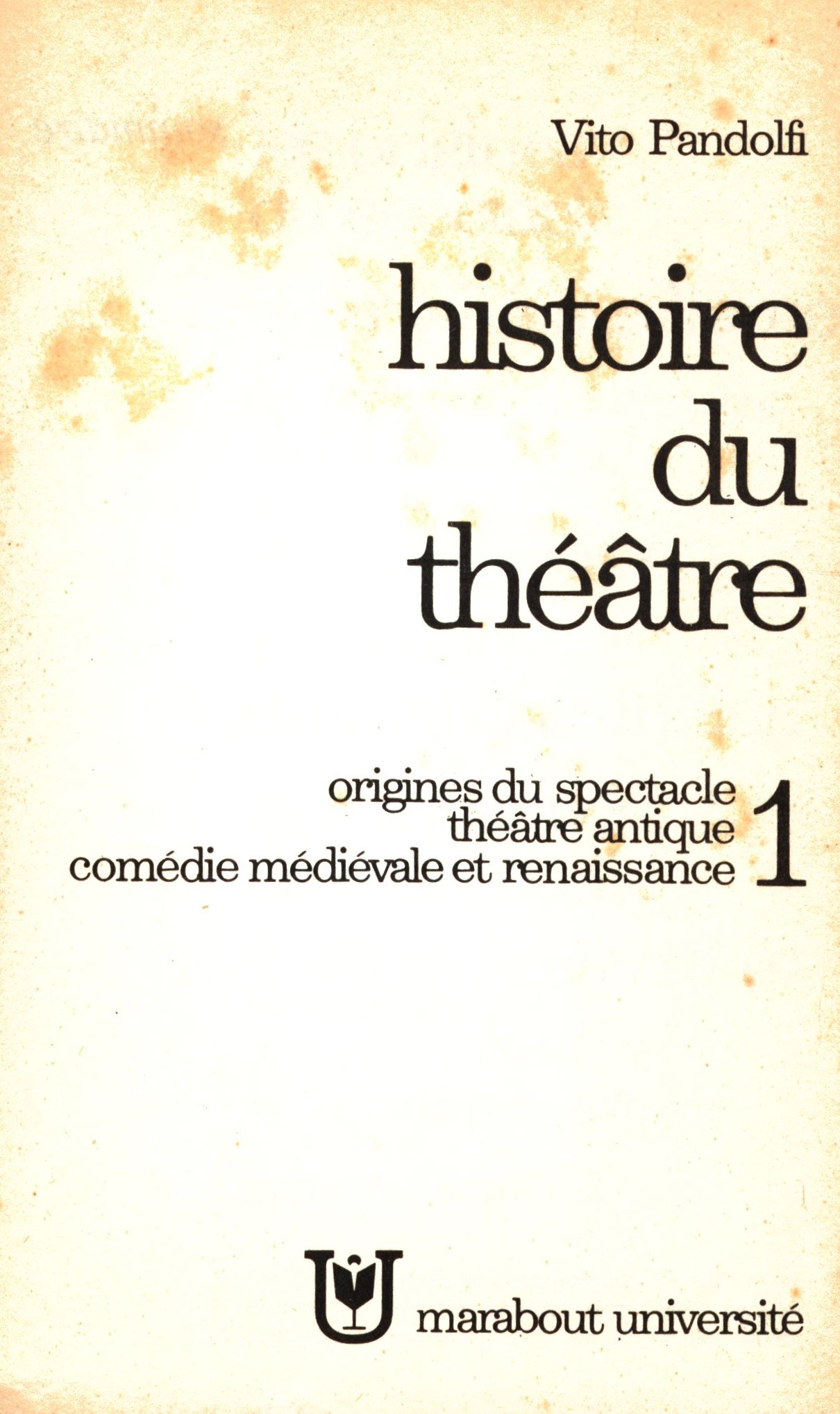 Vito Pandolfi

histoire
du
théâtre

origines du spectacle
théâtre antique
comédie médiévale et renaissance
1

marabout université